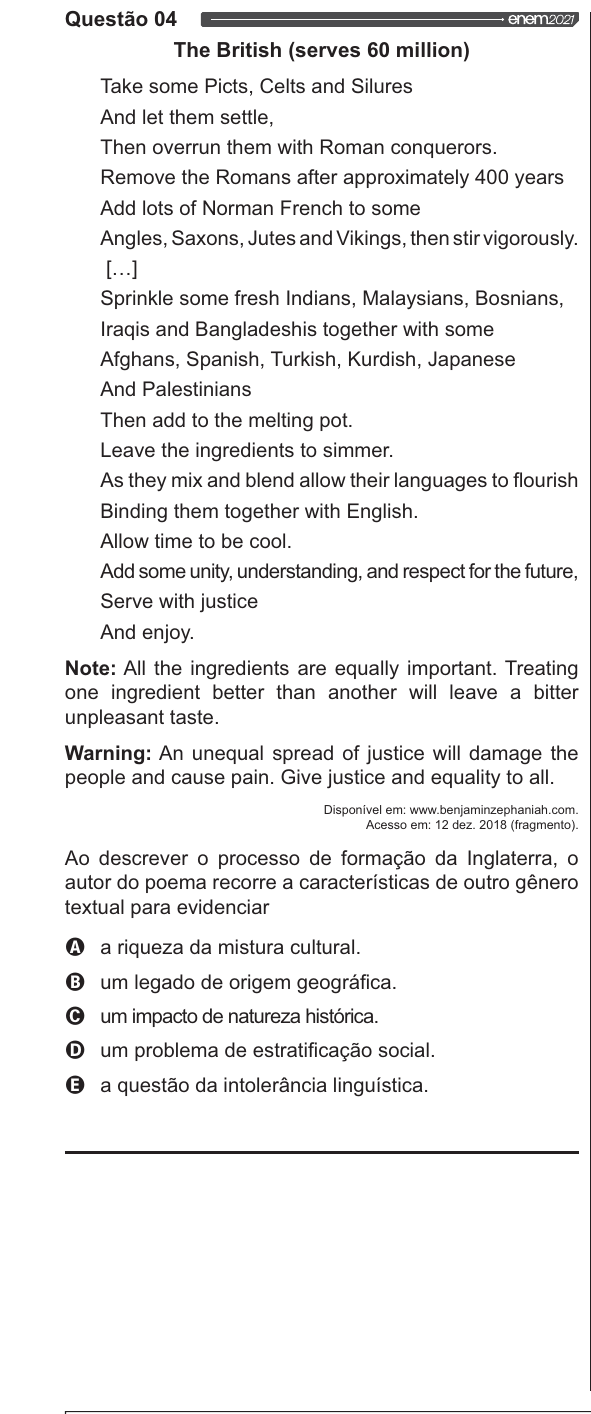 Questão 04 enem2021

The British (serves 60 million)

Take some Picts, Celts and Silures
And let them settle,
Then overrun them with Roman conquerors.
Remove the Romans after approximately 400 years
Add lots of Norman French to some
Angles, Saxons, Jutes and Vikings, then stir vigorously.
[…]
Sprinkle some fresh Indians, Malaysians, Bosnians,
Iraqis and Bangladeshis together with some
Afghans, Spanish, Turkish, Kurdish, Japanese
And Palestinians
Then add to the melting pot.
Leave the ingredients to simmer.
As they mix and blend allow their languages to flourish
Binding them together with English.
Allow time to be cool.
Add some unity, understanding, and respect for the future,
Serve with justice
And enjoy.

Note: All the ingredients are equally important. Treating one ingredient better than another will leave a bitter unpleasant taste.

Warning: An unequal spread of justice will damage the people and cause pain. Give justice and equality to all.

Disponível em: www.benjaminzephaniah.com. Acesso em: 12 dez. 2018 (fragmento).

Ao descrever o processo de formação da Inglaterra, o autor do poema recorre a características de outro gênero textual para evidenciar

A a riqueza da mistura cultural.
B um legado de origem geográfica.
C um impacto de natureza histórica.
D um problema de estratificação social.
E a questão da intolerância linguística.